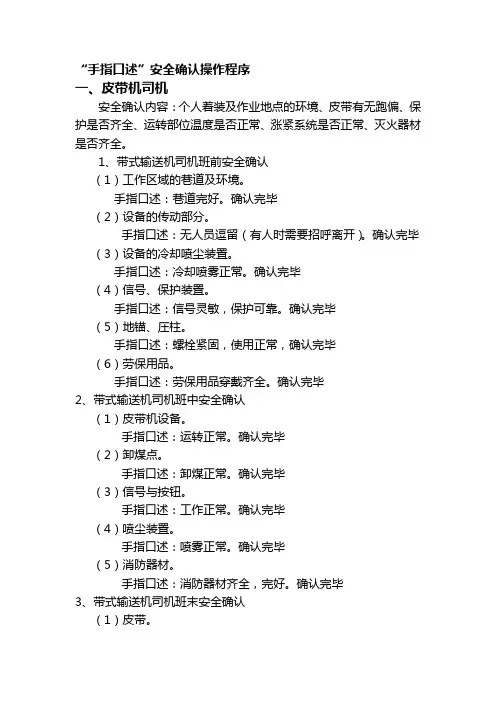 “手指口述”安全确认操作程序

一、皮带机司机

安全确认内容：个人着装及作业地点的环境、皮带有无跑偏、保护是否齐全、运转部位温度是否正常、涨紧系统是否正常、灭火器材是否齐全。

1、带式输送机司机班前安全确认

（1）工作区域的巷道及环境。

手指口述：巷道完好。确认完毕

（2）设备的传动部分。

手指口述：无人员逗留（有人时需要招呼离开）。确认完毕

（3）设备的冷却喷尘装置。

手指口述：冷却喷雾正常。确认完毕

（4）信号、保护装置。

手指口述：信号灵敏，保护可靠。确认完毕

（5）地锚、压柱。

手指口述：螺栓紧固，使用正常，确认完毕

（6）劳保用品。

手指口述：劳保用品穿戴齐全。确认完毕

2、带式输送机司机班中安全确认

（1）皮带机设备。

手指口述：运转正常。确认完毕

（2）卸煤点。

手指口述：卸煤正常。确认完毕

（3）信号与按钮。

手指口述：工作正常。确认完毕

（4）喷尘装置。

手指口述：喷雾正常。确认完毕

（5）消防器材。

手指口述：消防器材齐全，完好。确认完毕

3、带式输送机司机班末安全确认

（1）皮带。